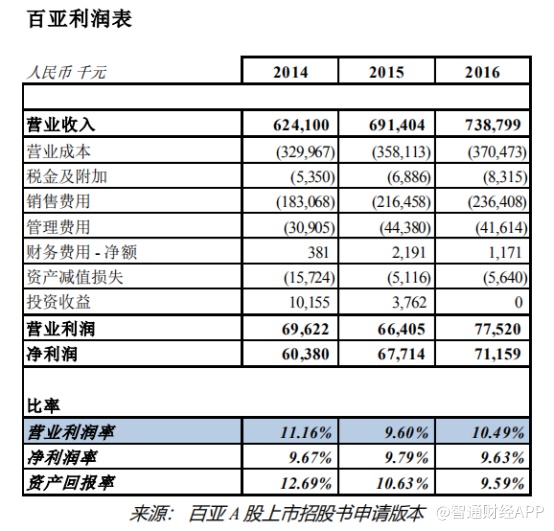 百亚利润表

| 人民币 千元 | 2014 | 2015 | 2016 |
|---|---|---|---|
| | | | |
| 营业收入 | 624,100 | 691,404 | 738,799 |
| 营业成本 | (329,967) | (358,113) | (370,473) |
| 税金及附加 | (5,350) | (6,886) | (8,315) |
| 销售费用 | (183,068) | (216,458) | (236,408) |
| 管理费用 | (30,905) | (44,380) | (41,614) |
| 财务费用 - 净额 | 381 | 2,191 | 1,171 |
| 资产减值损失 | (15,724) | (5,116) | (5,640) |
| 投资收益 | 10,155 | 3,762 | 0 |
| 营业利润 | 69,622 | 66,405 | 77,520 |
| 净利润 | 60,380 | 67,714 | 71,159 |
| 比率 | | | |
| 营业利润率 | 11.16% | 9.60% | 10.49% |
| 净利润率 | 9.67% | 9.79% | 9.63% |
| 资产回报率 | 12.69% | 10.63% | 9.59% |

来源: 百亚 A 股上市招股书申请版本 @智通财经APP